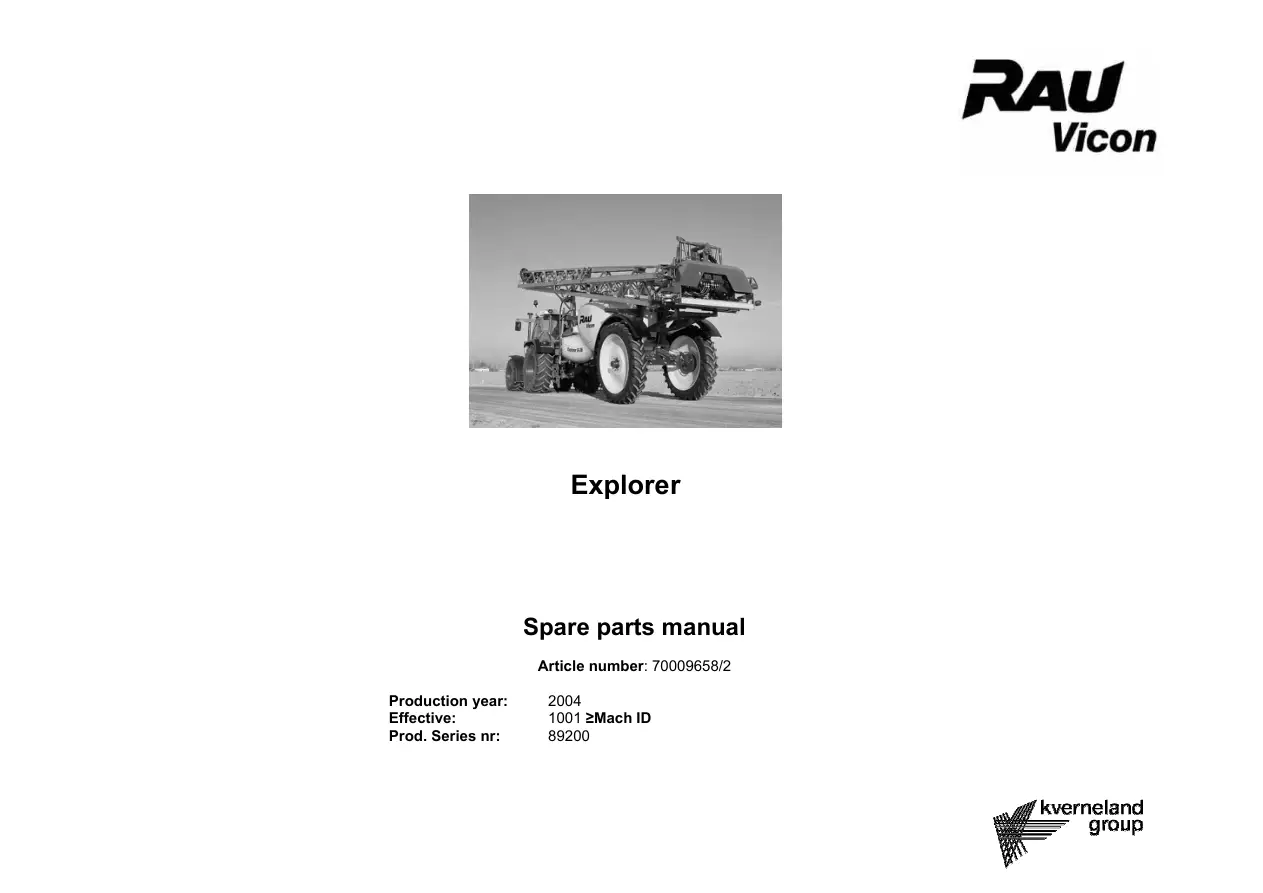 RAU
Vicon

Explorer

Spare parts manual

Article number: 70009658/2

Production year: 2004
Effective: 1001 ≥Mach ID
Prod. Series nr: 89200

kverneland
group